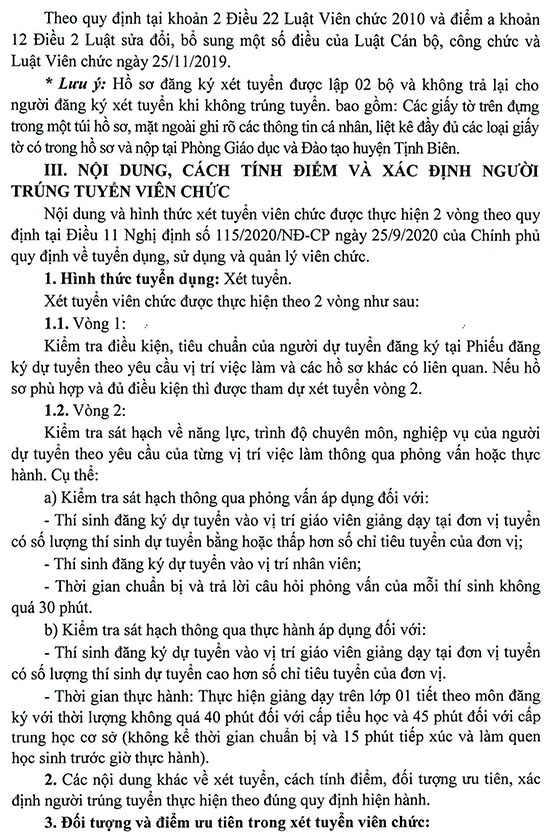 Theo quy định tại khoản 2 Điều 22 Luật Viên chức 2010 và điểm a khoản 12 Điều 2 Luật sửa đổi, bổ sung một số điều của Luật Cán bộ, công chức và Luật Viên chức ngày 25/11/2019.

* Lưu ý: Hồ sơ đăng ký xét tuyển được lập 02 bộ và không trả lại cho người đăng ký xét tuyển khi không trúng tuyển. bao gồm: Các giấy tờ trên đựng trong một túi hồ sơ, mặt ngoài ghi rõ các thông tin cá nhân, liệt kê đầy đủ các loại giấy tờ có trong hồ sơ và nộp tại Phòng Giáo dục và Đào tạo huyện Tịnh Biên.

III. NỘI DUNG, CÁCH TÍNH ĐIỂM VÀ XÁC ĐỊNH NGƯỜI TRÚNG TUYỂN VIÊN CHỨC

Nội dung và hình thức xét tuyển viên chức được thực hiện 2 vòng theo quy định tại Điều 11 Nghị định số 115/2020/NĐ-CP ngày 25/9/2020 của Chính phủ quy định về tuyển dụng, sử dụng và quản lý viên chức.

1. Hình thức tuyển dụng: Xét tuyển.

Xét tuyển viên chức được thực hiện theo 2 vòng như sau:

1.1. Vòng 1:

Kiểm tra điều kiện, tiêu chuẩn của người dự tuyển đăng ký tại Phiếu đăng ký dự tuyển theo yêu cầu vị trí việc làm và các hồ sơ khác có liên quan. Nếu hồ sơ phù hợp và đủ điều kiện thì được tham dự xét tuyển vòng 2.

1.2. Vòng 2:

Kiểm tra sát hạch về năng lực, trình độ chuyên môn, nghiệp vụ của người dự tuyển theo yêu cầu của từng vị trí việc làm thông qua phỏng vấn hoặc thực hành. Cụ thể:

a) Kiểm tra sát hạch thông qua phỏng vấn áp dụng đối với:

- Thí sinh đăng ký dự tuyển vào vị trí giáo viên giảng dạy tại đơn vị tuyển có số lượng thí sinh dự tuyển bằng hoặc thấp hơn số chỉ tiêu tuyển của đơn vị;

- Thí sinh đăng ký dự tuyển vào vị trí nhân viên;

- Thời gian chuẩn bị và trả lời câu hỏi phỏng vấn của mỗi thí sinh không quá 30 phút.

b) Kiểm tra sát hạch thông qua thực hành áp dụng đối với:

- Thí sinh đăng ký dự tuyển vào vị trí giáo viên giảng dạy tại đơn vị tuyển có số lượng thí sinh dự tuyển cao hơn số chỉ tiêu tuyển của đơn vị.

- Thời gian thực hành: Thực hiện giảng dạy trên lớp 01 tiết theo môn đăng ký với thời lượng không quá 40 phút đối với cấp tiểu học và 45 phút đối với cấp trung học cơ sở (không kể thời gian chuẩn bị và 15 phút tiếp xúc và làm quen học sinh trước giờ thực hành).

2. Các nội dung khác về xét tuyển, cách tính điểm, đối tượng ưu tiên, xác định người trúng tuyển thực hiện theo đúng quy định hiện hành.

3. Đối tượng và điểm ưu tiên trong xét tuyển viên chức: